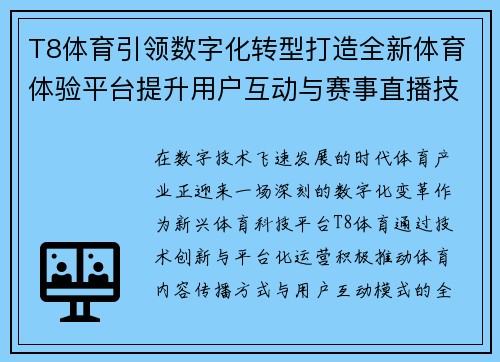 T8体育引领数字化转型打造全新体育体验平台提升用户互动与赛事直播技

在数字技术飞速发展的时代体育产业正迎来一场深刻的数字化变革作为新兴体育科技平台T8体育通过技术创新与平台化运营积极推动体育内容传播方式与用户互动模式的全